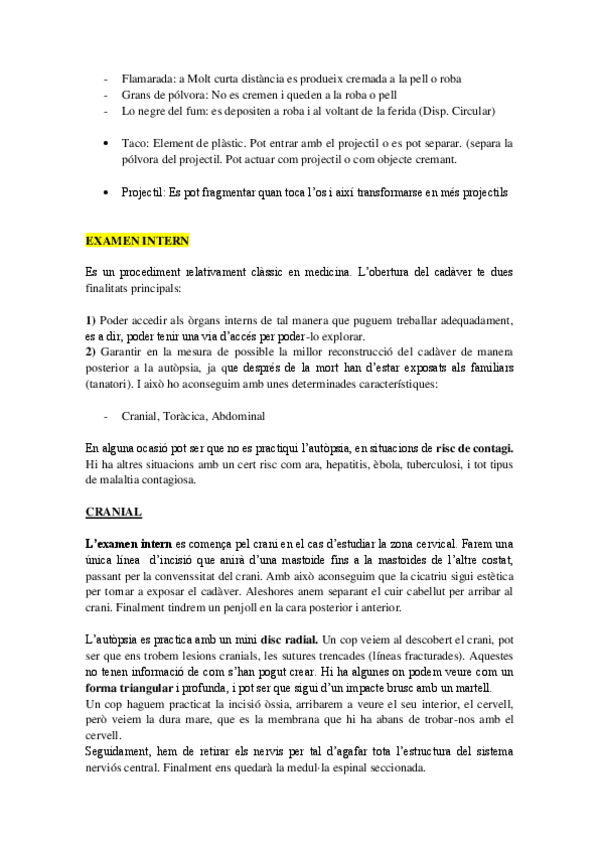 - Flamarada: a Molt curta distància es produeix cremada a la pell o roba
- Grans de pólvora: No es cremen i queden a la roba o pell
- Lo negre del fum: es depositen a roba i al voltant de la ferida (Disp. Circular)

• Taco: Element de plàstic. Pot entrar amb el projectil o es pot separar. (separa la pólvora del projectil. Pot actuar com projectil o com objecte cremant.

• Projectil: Es pot fragmentar quan toca l'os i així transformarse en més projectils

EXAMEN INTERN

Es un procediment relativament clàssic en medicina. L'obertura del cadàver te dues finalitats principals:

1) Poder accedir als òrgans interns de tal manera que puguem treballar adequadament, es a dir, poder tenir una via d'accés per poder-lo explorar.
2) Garantir en la mesura de possible la millor reconstrucció del cadàver de manera posterior a la autòpsia, ja que després de la mort han d'estar exposats als familiars (tanatori). I això ho aconseguim amb unes determinades característiques:

- Cranial, Toràcica, Abdominal

En alguna ocasió pot ser que no es practiqui l'autòpsia, en situacions de risc de contagi. Hi ha altres situacions amb un cert risc com ara, hepatitis, èbola, tuberculosi, i tot tipus de malaltia contagiosa.

CRANIAL

L'examen intern es comença pel crani en el cas d'estudiar la zona cervical. Farem una única línea d'incisió que anirà d'una mastoide fins a la mastoides de l'altre costat, passant per la convenssitat del crani. Amb això aconseguim que la cicatriu sigui estètica per tornar a exposar el cadàver. Aleshores anem separant el cuir cabellut per arribar al crani. Finalment tindrem un penjoll en la cara posterior i anterior.

L'autòpsia es practica amb un mini disc radial. Un cop veiem al descobert el crani, pot ser que ens trobem lesions cranials, les sutures trencades (líneas fracturades). Aquestes no tenen informació de com s'han pogut crear. Hi ha algunes on podem veure com un forma triangular i profunda, i pot ser que sigui d'un impacte brusc amb un martell.
Un cop haguem practicat la incisió òssia, arribarem a veure el seu interior, el cervell, però veiem la dura mare, que es la membrana que hi ha abans de trobar-nos amb el cervell.
Seguidament, hem de retirar els nervis per tal d'agafar tota l'estructura del sistema nerviós central. Finalment ens quedarà la medul·la espinal seccionada.